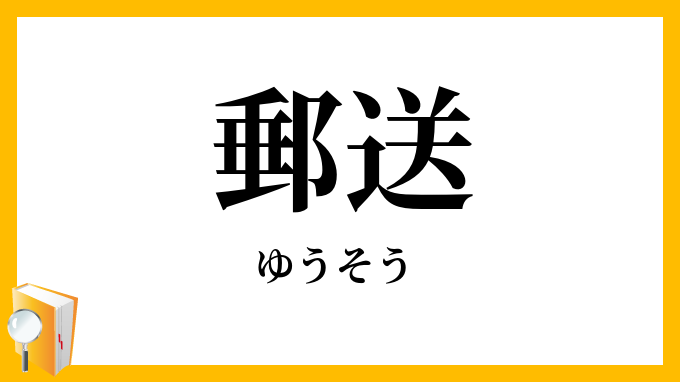 郵送

ゆうそう